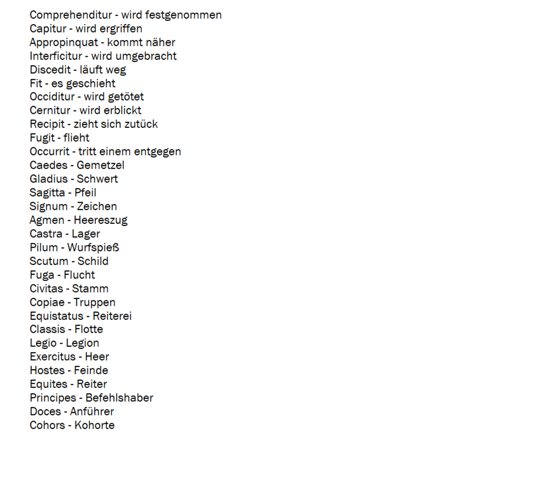 Comprehenditur - wird festgenommen
Capitur - wird ergriffen
Appropinquat - kommt näher
Interficitur - wird umgebracht
Discedit - läuft weg
Fit - es geschieht
Occiditur - wird getötet
Cernitur - wird erblickt
Recipit - zieht sich zutück
Fugit - flieht
Occurrit - tritt einem entgegen
Caedes - Gemetzel
Gladius - Schwert
Sagitta - Pfeil
Signum - Zeichen
Agmen - Heereszug
Castra - Lager
Pilum - Wurfspieß
Scutum - Schild
Fuga - Flucht
Civitas - Stamm
Copiae - Truppen
Equistatus - Reiterei
Classis - Flotte
Legio - Legion
Exercitus - Heer
Hostes - Feinde
Equites - Reiter
Principes - Befehlshaber
Doces - Anführer
Cohors - Kohorte